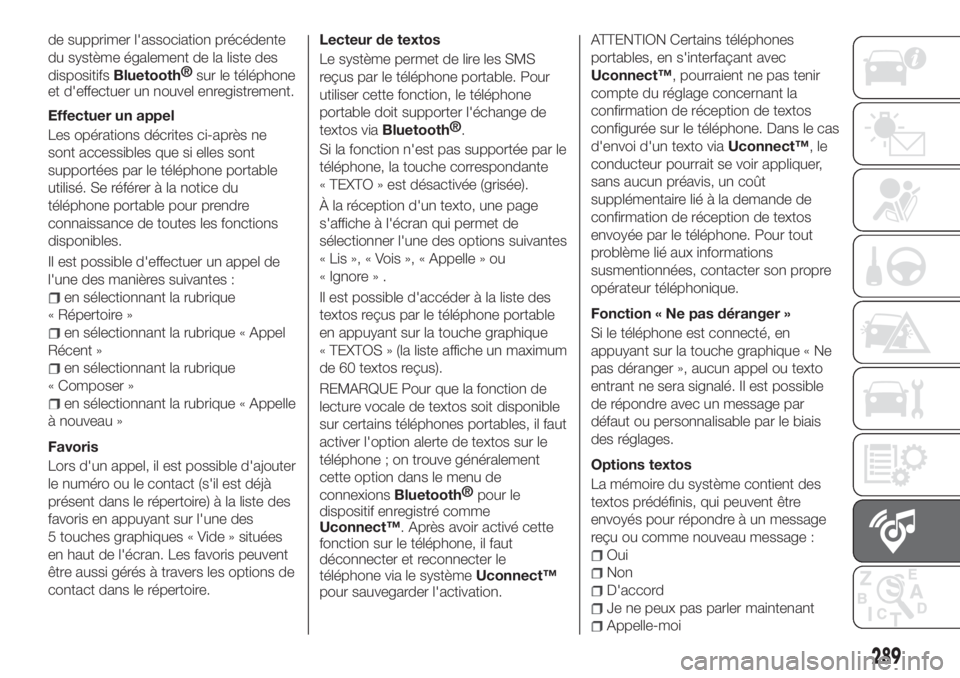 de supprimer l'association précédente du système également de la liste des dispositifs Bluetooth® sur le téléphone et d'effectuer un nouvel enregistrement.

Effectuer un appel

Les opérations décrites ci-après ne sont accessibles que si elles sont supportées par le téléphone portable utilisé. Se référer à la notice du téléphone portable pour prendre connaissance de toutes les fonctions disponibles.

Il est possible d'effectuer un appel de l'une des manières suivantes :

en sélectionnant la rubrique « Répertoire »

en sélectionnant la rubrique « Appel Récent »

en sélectionnant la rubrique « Composer »

en sélectionnant la rubrique « Appelle à nouveau »

Favoris

Lors d'un appel, il est possible d'ajouter le numéro ou le contact (s'il est déjà présent dans le répertoire) à la liste des favoris en appuyant sur l'une des 5 touches graphiques « Vide » situées en haut de l'écran. Les favoris peuvent être aussi gérés à travers les options de contact dans le répertoire.

Lecteur de textos

Le système permet de lire les SMS reçus par le téléphone portable. Pour utiliser cette fonction, le téléphone portable doit supporter l'échange de textos via Bluetooth®.

Si la fonction n'est pas supportée par le téléphone, la touche correspondante « TEXTO » est désactivée (grisée).

À la réception d'un texto, une page s'affiche à l'écran qui permet de sélectionner l'une des options suivantes « Lis », « Vois », « Appelle » ou « Ignore » .

Il est possible d'accéder à la liste des textos reçus par le téléphone portable en appuyant sur la touche graphique « TEXTOS » (la liste affiche un maximum de 60 textos reçus).

REMARQUE Pour que la fonction de lecture vocale de textos soit disponible sur certains téléphones portables, il faut activer l'option alerte de textos sur le téléphone ; on trouve généralement cette option dans le menu de connexions Bluetooth® pour le dispositif enregistré comme Uconnect™. Après avoir activé cette fonction sur le téléphone, il faut déconnecter et reconnecter le téléphone via le système Uconnect™ pour sauvegarder l'activation.

ATTENTION Certains téléphones portables, en s'interfaçant avec Uconnect™, pourraient ne pas tenir compte du réglage concernant la confirmation de réception de textos configurée sur le téléphone. Dans le cas d'envoi d'un texto via Uconnect™, le conducteur pourrait se voir appliquer, sans aucun préavis, un coût supplémentaire lié à la demande de confirmation de réception de textos envoyée par le téléphone. Pour tout problème lié aux informations susmentionnées, contacter son propre opérateur téléphonique.

Fonction « Ne pas déranger »

Si le téléphone est connecté, en appuyant sur la touche graphique « Ne pas déranger », aucun appel ou texto entrant ne sera signalé. Il est possible de répondre avec un message par défaut ou personnalisable par le biais des réglages.

Options textos

La mémoire du système contient des textos prédéfinis, qui peuvent être envoyés pour répondre à un message reçu ou comme nouveau message :

Oui

Non

D'accord

Je ne peux pas parler maintenant

Appelle-moi

289

carmanualsonline.info